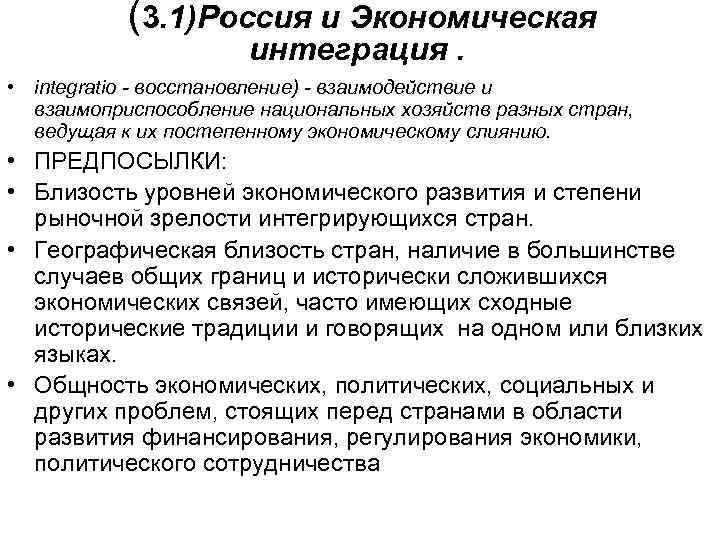 (3.1)Россия и Экономическая интеграция .

• integratio - восстановление) - взаимодействие и взаимоприспособление национальных хозяйств разных стран, ведущая к их постепенному экономическому слиянию.

• ПРЕДПОСЫЛКИ:

• Близость уровней экономического развития и степени рыночной зрелости интегрирующихся стран.

• Географическая близость стран, наличие в большинстве случаев общих границ и исторически сложившихся экономических связей, часто имеющих сходные исторические традиции и говорящих на одном или близких языках.

• Общность экономических, политических, социальных и других проблем, стоящих перед странами в области развития финансирования, регулирования экономики, политического сотрудничества